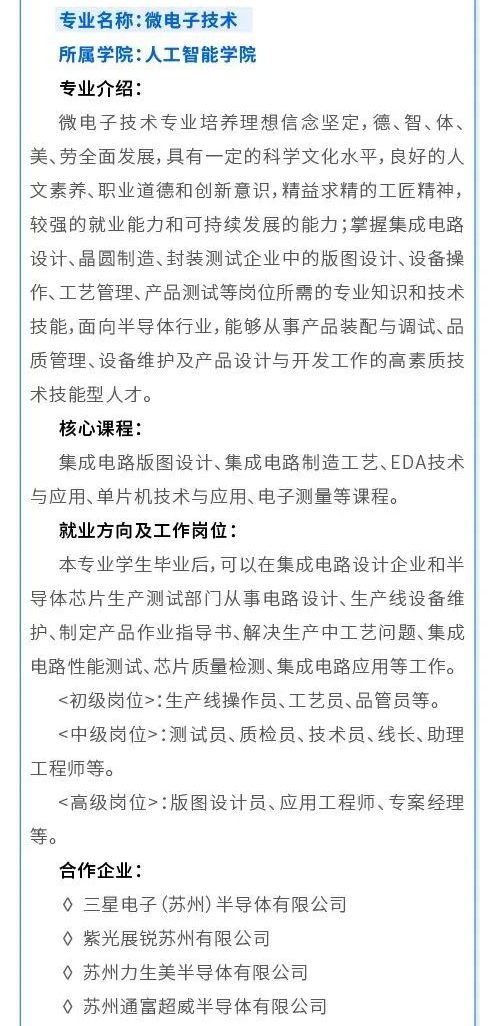 专业名称：微电子技术
所属学院：人工智能学院
专业介绍：
微电子技术专业培养理想信念坚定，德、智、体、美、劳全面发展，具有一定的科学文化水平，良好的人文素养、职业道德和创新意识，精益求精的工匠精神，较强的就业能力和可持续发展的能力；掌握集成电路设计、晶圆制造、封装测试企业中的版图设计、设备操作、工艺管理、产品测试等岗位所需的专业知识和技术技能，面向半导体行业，能够从事产品装配与调试、品质管理、设备维护及产品设计与开发工作的高素质技术技能型人才。
核心课程：
集成电路版图设计、集成电路制造工艺、EDA技术与应用、单片机技术与应用、电子测量等课程。
就业方向及工作岗位：
本专业学生毕业后，可以在集成电路设计企业和半导体芯片生产测试部门从事电路设计、生产线设备维护、制定产品作业指导书、解决生产中工艺问题、集成电路性能测试、芯片质量检测、集成电路应用等工作。
<初级岗位>：生产线操作员、工艺员、品管员等。
<中级岗位>：测试员、质检员、技术员、线长、助理工程师等。
<高级岗位>：版图设计员、应用工程师、专案经理等。
合作企业：
◊ 三星电子（苏州）半导体有限公司
◊ 紫光展锐苏州有限公司
◊ 苏州力生美半导体有限公司
◊ 苏州通富超威半导体有限公司